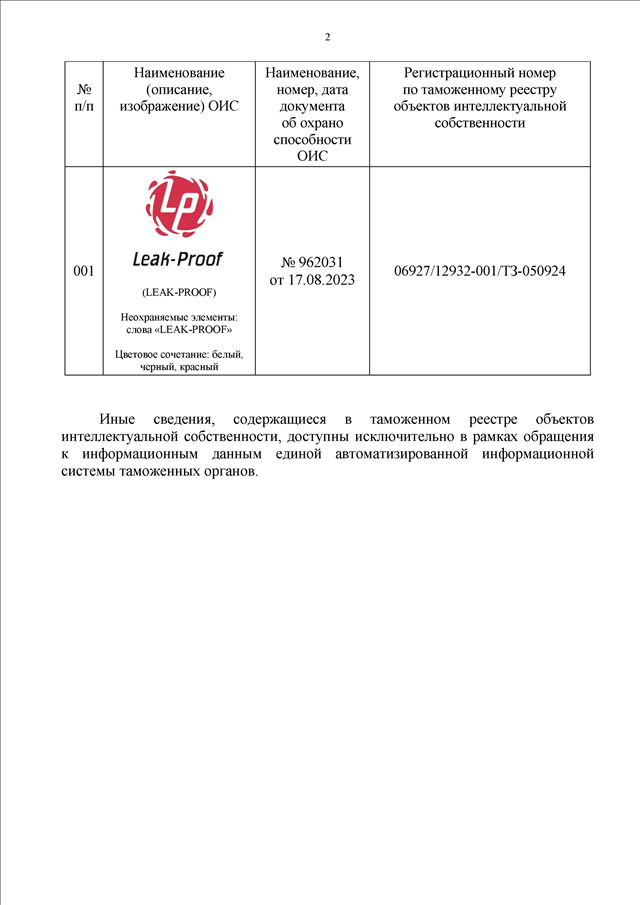 2

| № п/п | Наименование (описание, изображение) ОИС | Наименование, номер, дата документа об охрано способности ОИС | Регистрационный номер по таможенному реестру объектов интеллектуальной собственности |
|---|---|---|---|
| 001 | LP Leak-Proof (LEAK-PROOF) Неохраняемые элементы: слова «LEAK-PROOF» Цветовое сочетание: белый, черный, красный | № 962031 от 17.08.2023 | 06927/12932-001/ТЗ-050924 |

Иные сведения, содержащиеся в таможенном реестре объектов интеллектуальной собственности, доступны исключительно в рамках обращения к информационным данным единой автоматизированной информационной системы таможенных органов.